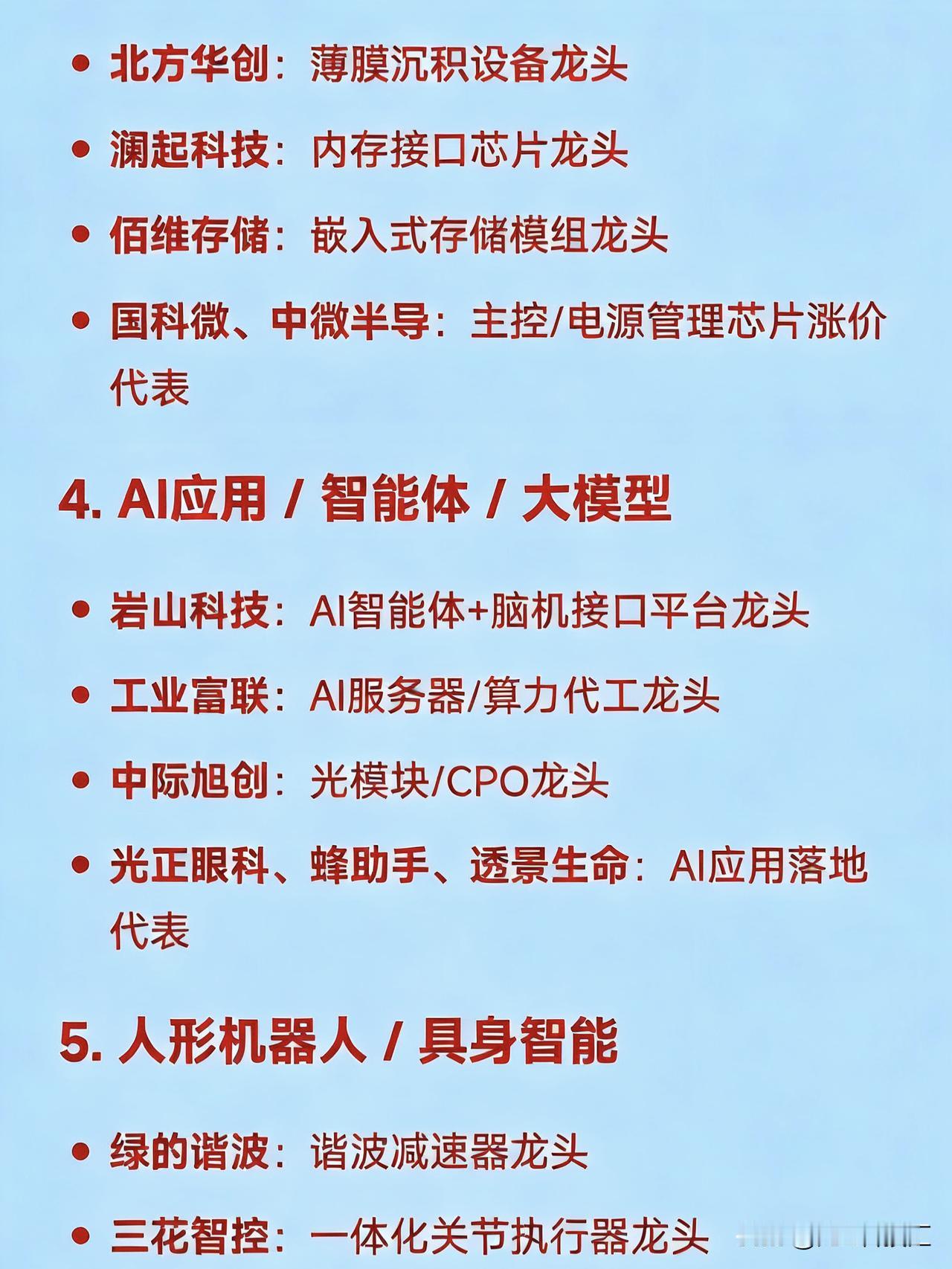 • 北方华创：薄膜沉积设备龙头

• 澜起科技：内存接口芯片龙头

• 佰维存储：嵌入式存储模组龙头

• 国科微、中微半导：主控/电源管理芯片涨价代表

4. AI应用 / 智能体 / 大模型

• 岩山科技：AI智能体+脑机接口平台龙头

• 工业富联：AI服务器/算力代工龙头

• 中际旭创：光模块/CPO龙头

• 光正眼科、蜂助手、透景生命：AI应用落地代表

5. 人形机器人 / 具身智能

• 绿的谐波：谐波减速器龙头

• 三花智控：一体化关节执行器龙头